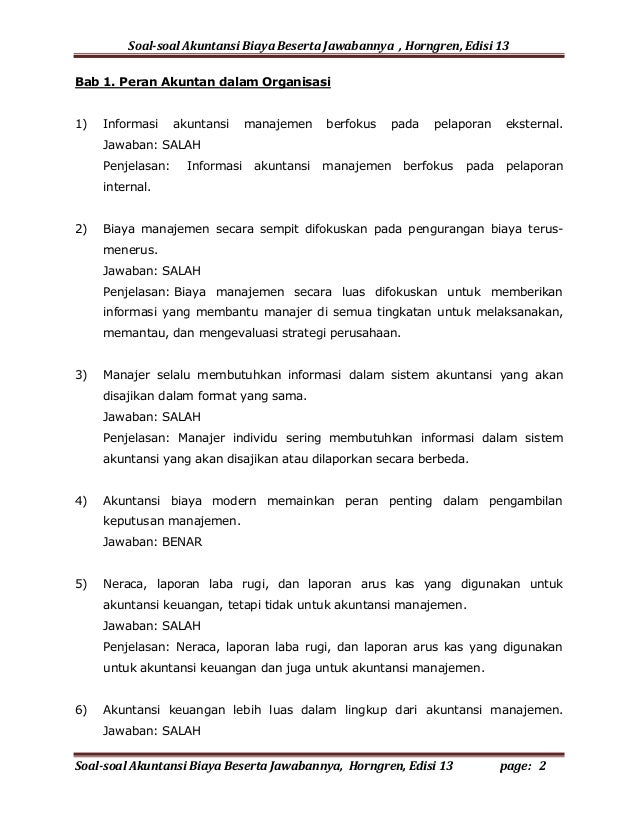 Soal-soal Akuntansi Biaya Beserta Jawabannya , Horngren, Edisi 13

Bab 1. Peran Akuntan dalam Organisasi

1) Informasi akuntansi manajemen berfokus pada pelaporan eksternal.
Jawaban: SALAH
Penjelasan: Informasi akuntansi manajemen berfokus pada pelaporan internal.

2) Biaya manajemen secara sempit difokuskan pada pengurangan biaya terus-menerus.
Jawaban: SALAH
Penjelasan: Biaya manajemen secara luas difokuskan untuk memberikan informasi yang membantu manajer di semua tingkatan untuk melaksanakan, memantau, dan mengevaluasi strategi perusahaan.

3) Manajer selalu membutuhkan informasi dalam sistem akuntansi yang akan disajikan dalam format yang sama.
Jawaban: SALAH
Penjelasan: Manajer individu sering membutuhkan informasi dalam sistem akuntansi yang akan disajikan atau dilaporkan secara berbeda.

4) Akuntansi biaya modern memainkan peran penting dalam pengambilan keputusan manajemen.
Jawaban: BENAR

5) Neraca, laporan laba rugi, dan laporan arus kas yang digunakan untuk akuntansi keuangan, tetapi tidak untuk akuntansi manajemen.
Jawaban: SALAH
Penjelasan: Neraca, laporan laba rugi, dan laporan arus kas yang digunakan untuk akuntansi keuangan dan juga untuk akuntansi manajemen.

6) Akuntansi keuangan lebih luas dalam lingkup dari akuntansi manajemen.
Jawaban: SALAH

Soal-soal Akuntansi Biaya Beserta Jawabannya, Horngren, Edisi 13 page: 2